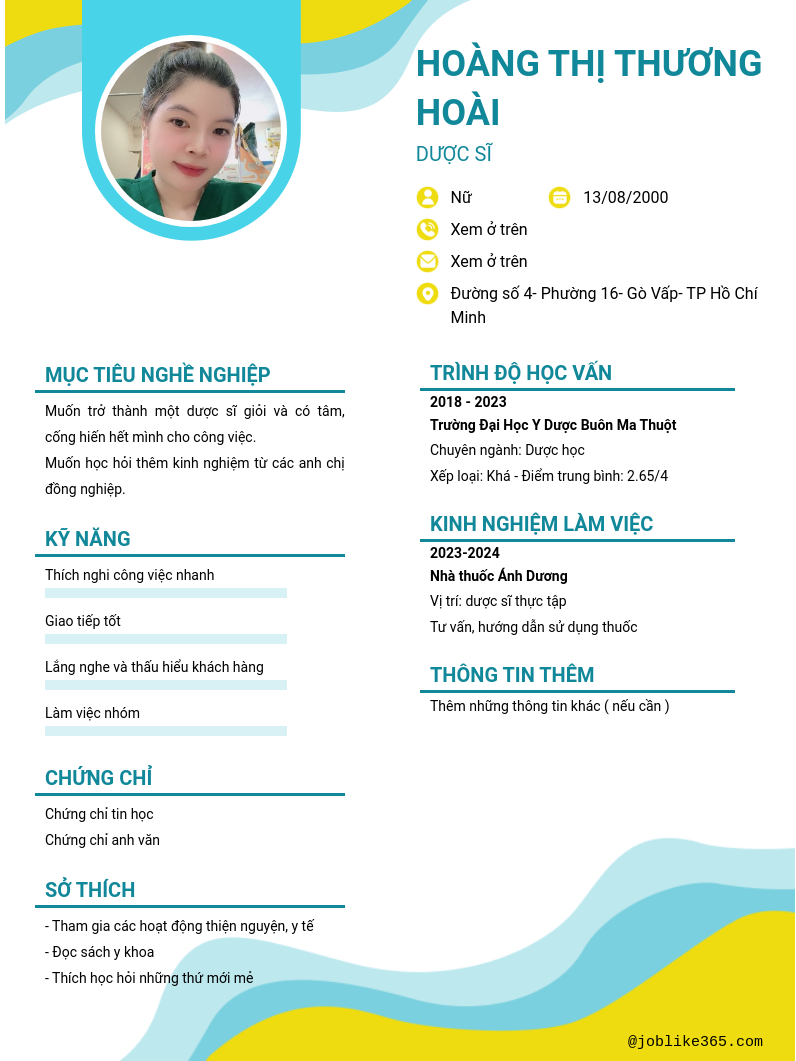 HOÀNG THỊ THƯƠNG HOÀI

DƯỢC SĨ

Nữ

13/08/2000

Xem ở trên

Xem ở trên

Đường số 4- Phường 16- Gò Vấp- TP Hồ Chí Minh

MỤC TIÊU NGHỀ NGHIỆP

Muốn trở thành một dược sĩ giỏi và có tâm, cống hiến hết mình cho công việc.
Muốn học hỏi thêm kinh nghiệm từ các anh chị đồng nghiệp.

KỸ NĂNG

Thích nghi công việc nhanh

Giao tiếp tốt

Lắng nghe và thấu hiểu khách hàng

Làm việc nhóm

CHỨNG CHỈ

Chứng chỉ tin học
Chứng chỉ anh văn

SỞ THÍCH

- Tham gia các hoạt động thiện nguyện, y tế
- Đọc sách y khoa
- Thích học hỏi những thứ mới mẻ

TRÌNH ĐỘ HỌC VẤN

2018 - 2023
Trường Đại Học Y Dược Buôn Ma Thuột
Chuyên ngành: Dược học
Xếp loại: Khá - Điểm trung bình: 2.65/4

KINH NGHIỆM LÀM VIỆC

2023-2024
Nhà thuốc Ánh Dương
Vị trí: dược sĩ thực tập
Tư vấn, hướng dẫn sử dụng thuốc

THÔNG TIN THÊM

Thêm những thông tin khác ( nếu cần )

@joblike365.com